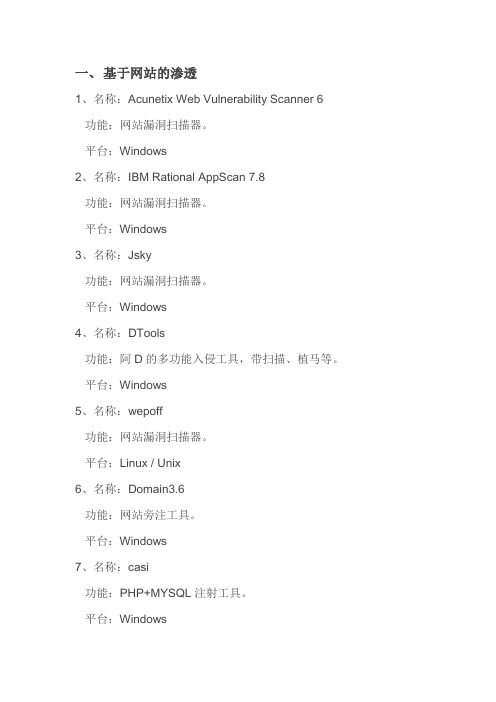 一、基于网站的渗透

1、名称：Acunetix Web Vulnerability Scanner 6

功能：网站漏洞扫描器。

平台：Windows

2、名称：IBM Rational AppScan 7.8

功能：网站漏洞扫描器。

平台：Windows

3、名称：Jsky

功能：网站漏洞扫描器。

平台：Windows

4、名称：DTools

功能：阿 D 的多功能入侵工具，带扫描、植马等。

平台：Windows

5、名称：wepoff

功能：网站漏洞扫描器。

平台：Linux / Unix

6、名称：Domain3.6

功能：网站旁注工具。

平台：Windows

7、名称：casi

功能：PHP+MYSQL 注射工具。

平台：Windows